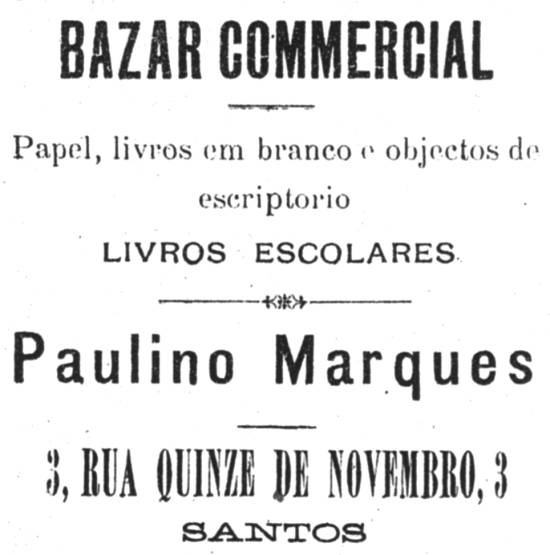 BAZAR COMMERCIAL

Papel, livros em branco e objectos de escriptorio

LIVROS ESCOLARES

Paulino Marques

3, RUA QUINZE DE NOVEMBRO, 3

SANTOS